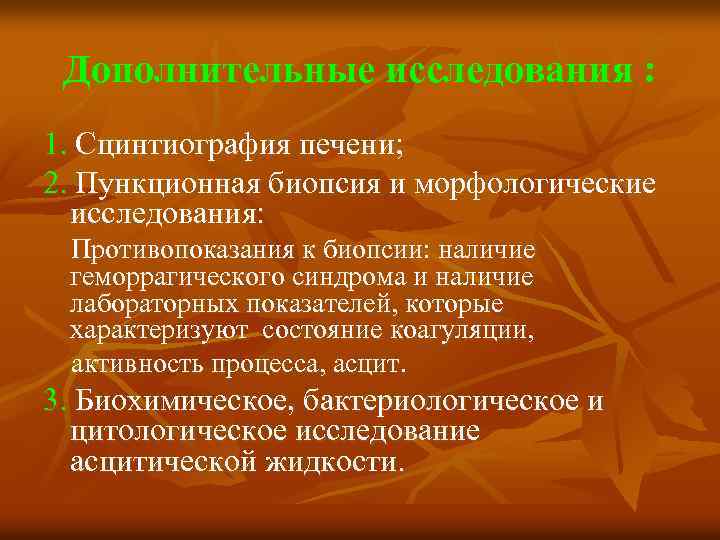 Дополнительные исследования :

1. Сцинтиография печени;

2. Пункционная биопсия и морфологические исследования:

Противопоказания к биопсии: наличие геморрагического синдрома и наличие лабораторных показателей, которые характеризуют состояние коагуляции,

активность процесса, асцит.

3. Биохимическое, бактериологическое и цитологическое исследование асцитической жидкости.